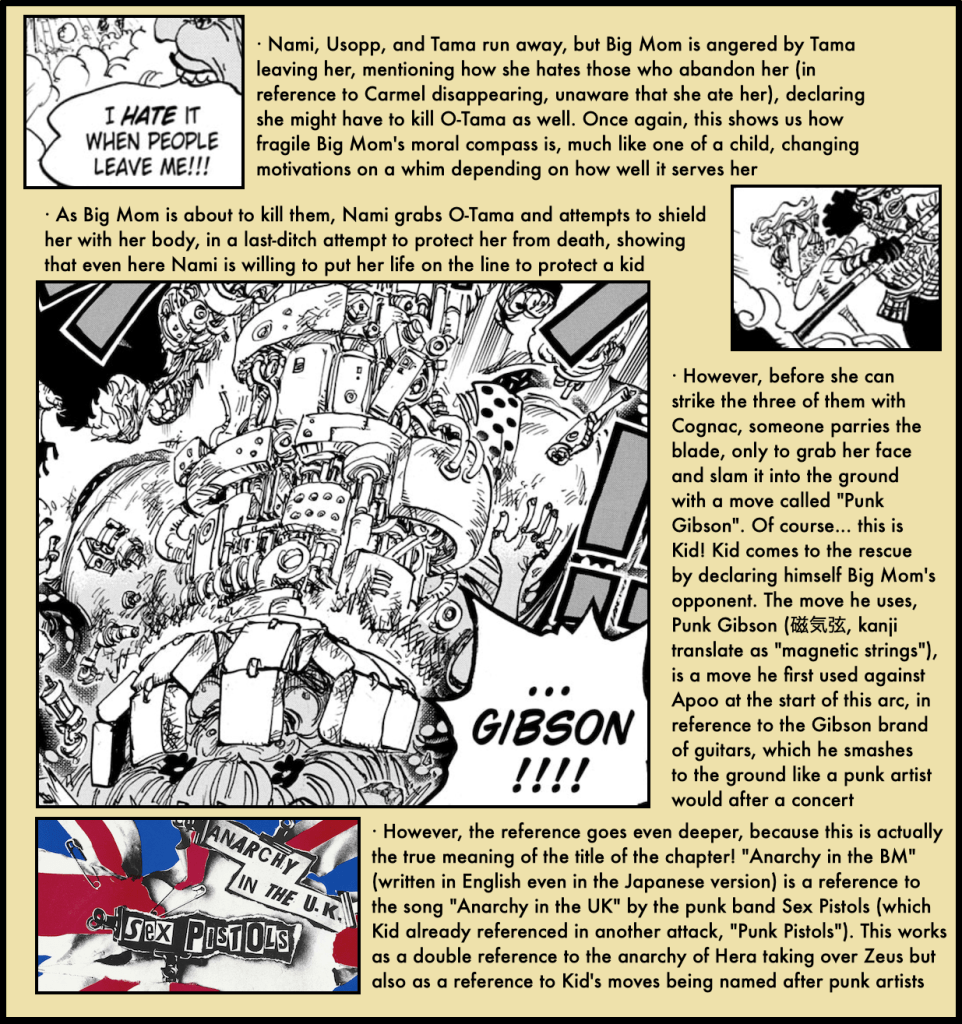 I HATE IT WHEN PEOPLE LEAVE ME!!!

· Nami, Usopp, and Tama run away, but Big Mom is angered by Tama leaving her, mentioning how she hates those who abandon her (in reference to Carmel disappearing, unaware that she ate her), declaring she might have to kill O-Tama as well. Once again, this shows us how fragile Big Mom's moral compass is, much like one of a child, changing motivations on a whim depending on how well it serves her

· As Big Mom is about to kill them, Nami grabs O-Tama and attempts to shield her with her body, in a last-ditch attempt to protect her from death, showing that even here Nami is willing to put her life on the line to protect a kid

... GIBSON !!!!

· However, before she can strike the three of them with Cognac, someone parries the blade, only to grab her face and slam it into the ground with a move called "Punk Gibson". Of course... this is Kid! Kid comes to the rescue by declaring himself Big Mom's opponent. The move he uses, Punk Gibson (磁気弦, kanji translate as "magnetic strings"), is a move he first used against Apoo at the start of this arc, in reference to the Gibson brand of guitars, which he smashes to the ground like a punk artist would after a concert

ANARCHY IN THE U.K.
SEX PISTOLS

· However, the reference goes even deeper, because this is actually the true meaning of the title of the chapter! "Anarchy in the BM" (written in English even in the Japanese version) is a reference to the song "Anarchy in the UK" by the punk band Sex Pistols (which Kid already referenced in another attack, "Punk Pistols"). This works as a double reference to the anarchy of Hera taking over Zeus but also as a reference to Kid's moves being named after punk artists